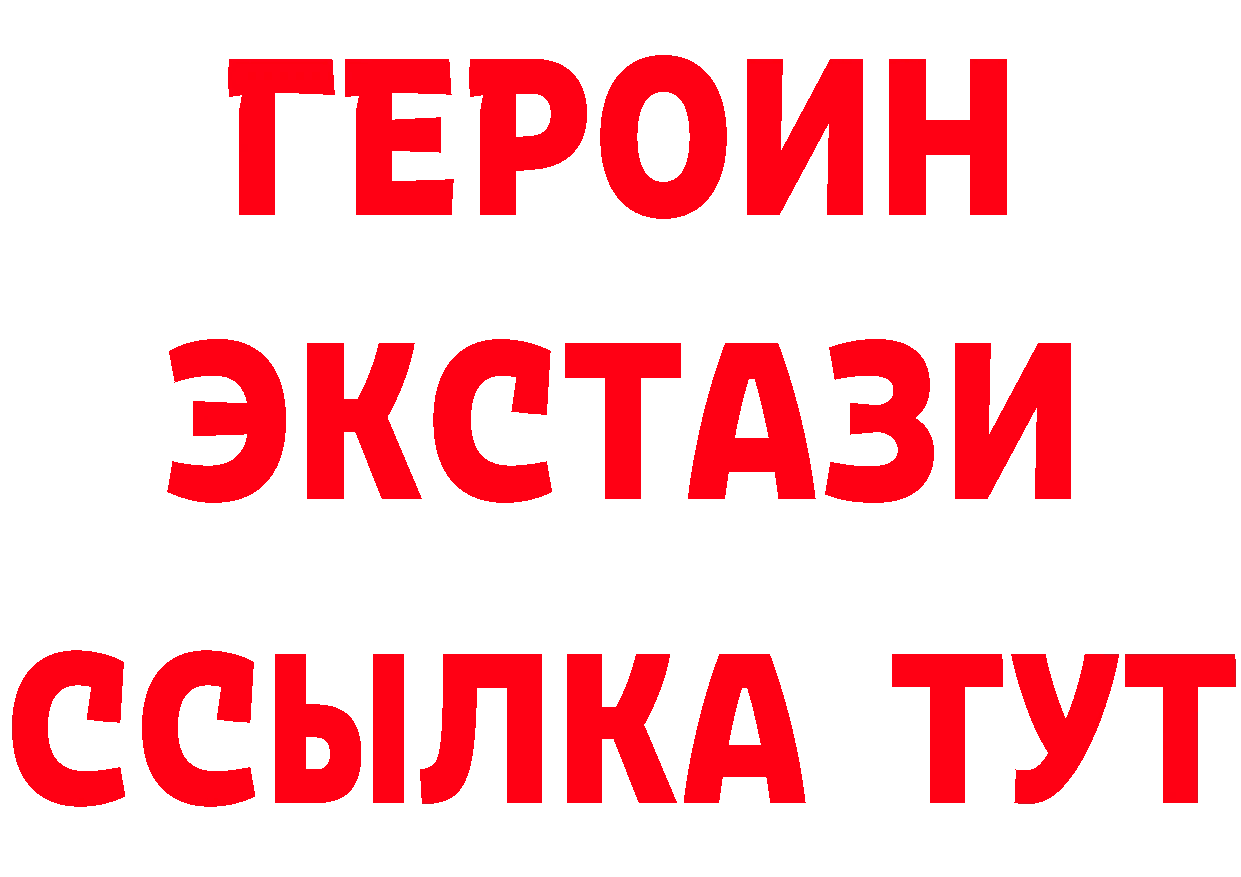 ГЕРОИН ЭКСТАЗИ ССЫЛКА ТУТ